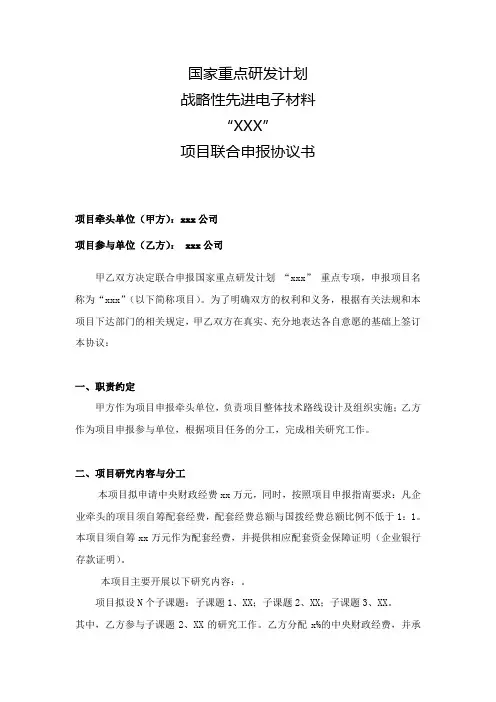 国家重点研发计划
战略性先进电子材料
“XXX”
项目联合申报协议书

项目牵头单位（甲方）：xxx 公司

项目参与单位（乙方）： xxx 公司

甲乙双方决定联合申报国家重点研发计划 “xxx” 重点专项，申报项目名称为“xxx”（以下简称项目）。为了明确双方的权利和义务，根据有关法规和本项目下达部门的相关规定，甲乙双方在真实、充分地表达各自意愿的基础上签订本协议：

一、职责约定

甲方作为项目申报牵头单位，负责项目整体技术路线设计及组织实施；乙方作为项目申报参与单位，根据项目任务的分工，完成相关研究工作。

二、项目研究内容与分工

本项目拟申请中央财政经费 xx 万元，同时，按照项目申报指南要求：凡企业牵头的项目须自筹配套经费，配套经费总额与国拨经费总额比例不低于 1：1。本项目须自筹 xx 万元作为配套经费，并提供相应配套资金保障证明（企业银行存款证明）。

本项目主要开展以下研究内容：。

项目拟设 N 个子课题：子课题 1、XX；子课题 2、XX；子课题 3、XX。

其中，乙方参与子课题 2、XX 的研究工作。乙方分配 x%的中央财政经费，并承